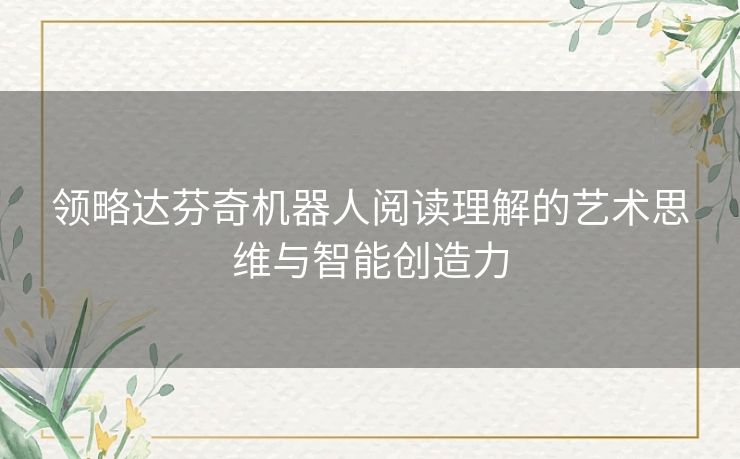 领略达芬奇机器人阅读理解的艺术思维与智能创造力